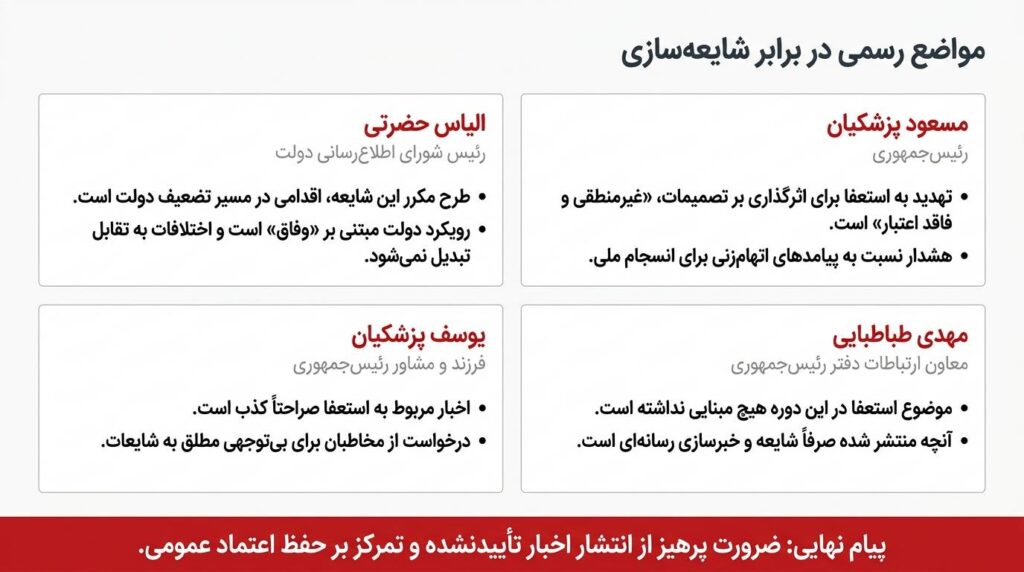 مواضع رسمی در برابر شایعه‌سازی

مسعود پزشکیان
رئیس‌جمهوری

• تهدید به استعفا برای اثرگذاری بر تصمیمات، «غیرمنطقی و فاقد اعتبار» است.
• هشدار نسبت به پیامدهای اتهام‌زنی برای انسجام ملی.

الیاس حضرتی
رئیس شورای اطلاع‌رسانی دولت

• طرح مکرر این شایعه، اقدامی در مسیر تضعیف دولت است.
• رویکرد دولت مبتنی بر «وفاق» است و اختلافات به تقابل تبدیل نمی‌شود.

مهدی طباطبایی
معاون ارتباطات دفتر رئیس‌جمهوری

• موضوع استعفا در این دوره هیچ مبنایی نداشته است.
• آنچه منتشر شده صرفاً شایعه و خبرسازی رسانه‌ای است.

یوسف پزشکیان
فرزند و مشاور رئیس‌جمهوری

• اخبار مربوط به استعفا صراحتاً کذب است.
• درخواست از مخاطبان برای بی‌توجهی مطلق به شایعات.

پیام نهایی: ضرورت پرهیز از انتشار اخبار تأییدنشده و تمرکز بر حفظ اعتماد عمومی.